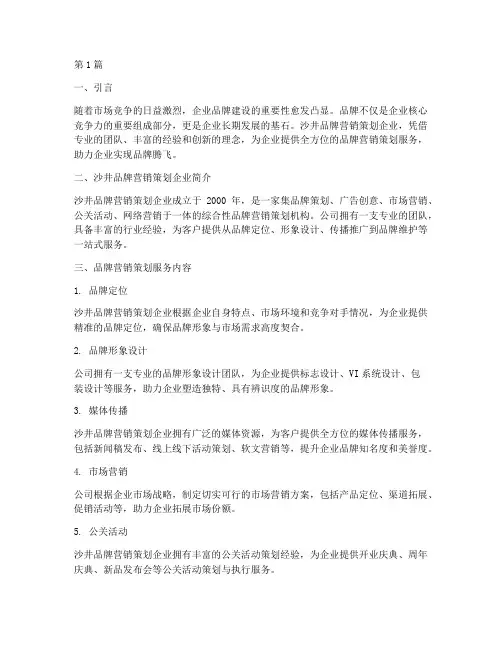 第1篇

一、引言

随着市场竞争的日益激烈，企业品牌建设的重要性愈发凸显。品牌不仅是企业核心竞争力的重要组成部分，更是企业长期发展的基石。沙井品牌营销策划企业，凭借专业的团队、丰富的经验和创新的理念，为企业提供全方位的品牌营销策划服务，助力企业实现品牌腾飞。

二、沙井品牌营销策划企业简介

沙井品牌营销策划企业成立于 2000 年，是一家集品牌策划、广告创意、市场营销、公关活动、网络营销于一体的综合性品牌营销策划机构。公司拥有一支专业的团队，具备丰富的行业经验，为客户提供从品牌定位、形象设计、传播推广到品牌维护等一站式服务。

三、品牌营销策划服务内容

1. 品牌定位

沙井品牌营销策划企业根据企业自身特点、市场环境和竞争对手情况，为企业提供精准的品牌定位，确保品牌形象与市场需求高度契合。

2. 品牌形象设计

公司拥有一支专业的品牌形象设计团队，为企业提供标志设计、VI 系统设计、包装设计等服务，助力企业塑造独特、具有辨识度的品牌形象。

3. 媒体传播

沙井品牌营销策划企业拥有广泛的媒体资源，为客户提供全方位的媒体传播服务，包括新闻稿发布、线上线下活动策划、软文营销等，提升企业品牌知名度和美誉度。

4. 市场营销

公司根据企业市场战略，制定切实可行的市场营销方案，包括产品定位、渠道拓展、促销活动等，助力企业拓展市场份额。

5. 公关活动

沙井品牌营销策划企业拥有丰富的公关活动策划经验，为企业提供开业庆典、周年庆典、新品发布会等公关活动策划与执行服务。